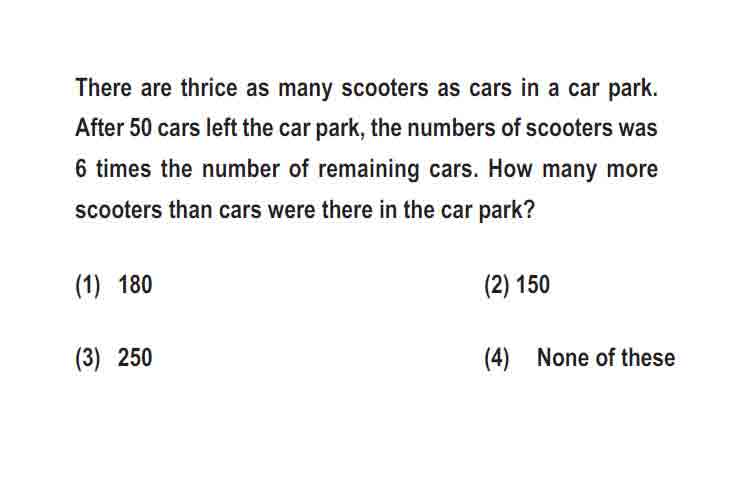 There are thrice as many scooters as cars in a car park. After 50 cars left the car park, the numbers of scooters was 6 times the number of remaining cars. How many more scooters than cars were there in the car park?

(1) 180

(2) 150

(3) 250

(4) None of these